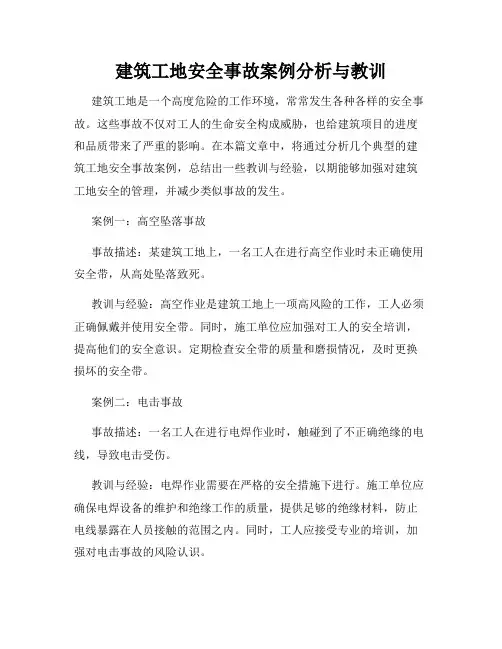 建筑工地安全事故案例分析与教训

建筑工地是一个高度危险的工作环境，常常发生各种各样的安全事故。这些事故不仅对工人的生命安全构成威胁，也给建筑项目的进度和品质带来了严重的影响。在本篇文章中，将通过分析几个典型的建筑工地安全事故案例，总结出一些教训与经验，以期能够加强对建筑工地安全的管理，并减少类似事故的发生。

案例一：高空坠落事故

事故描述：某建筑工地上，一名工人在进行高空作业时未正确使用安全带，从高处坠落致死。

教训与经验：高空作业是建筑工地上一项高风险的工作，工人必须正确佩戴并使用安全带。同时，施工单位应加强对工人的安全培训，提高他们的安全意识。定期检查安全带的质量和磨损情况，及时更换损坏的安全带。

案例二：电击事故

事故描述：一名工人在进行电焊作业时，触碰到了不正确绝缘的电线，导致电击受伤。

教训与经验：电焊作业需要在严格的安全措施下进行。施工单位应确保电焊设备的维护和绝缘工作的质量，提供足够的绝缘材料，防止电线暴露在人员接触的范围之内。同时，工人应接受专业的培训，加强对电击事故的风险认识。